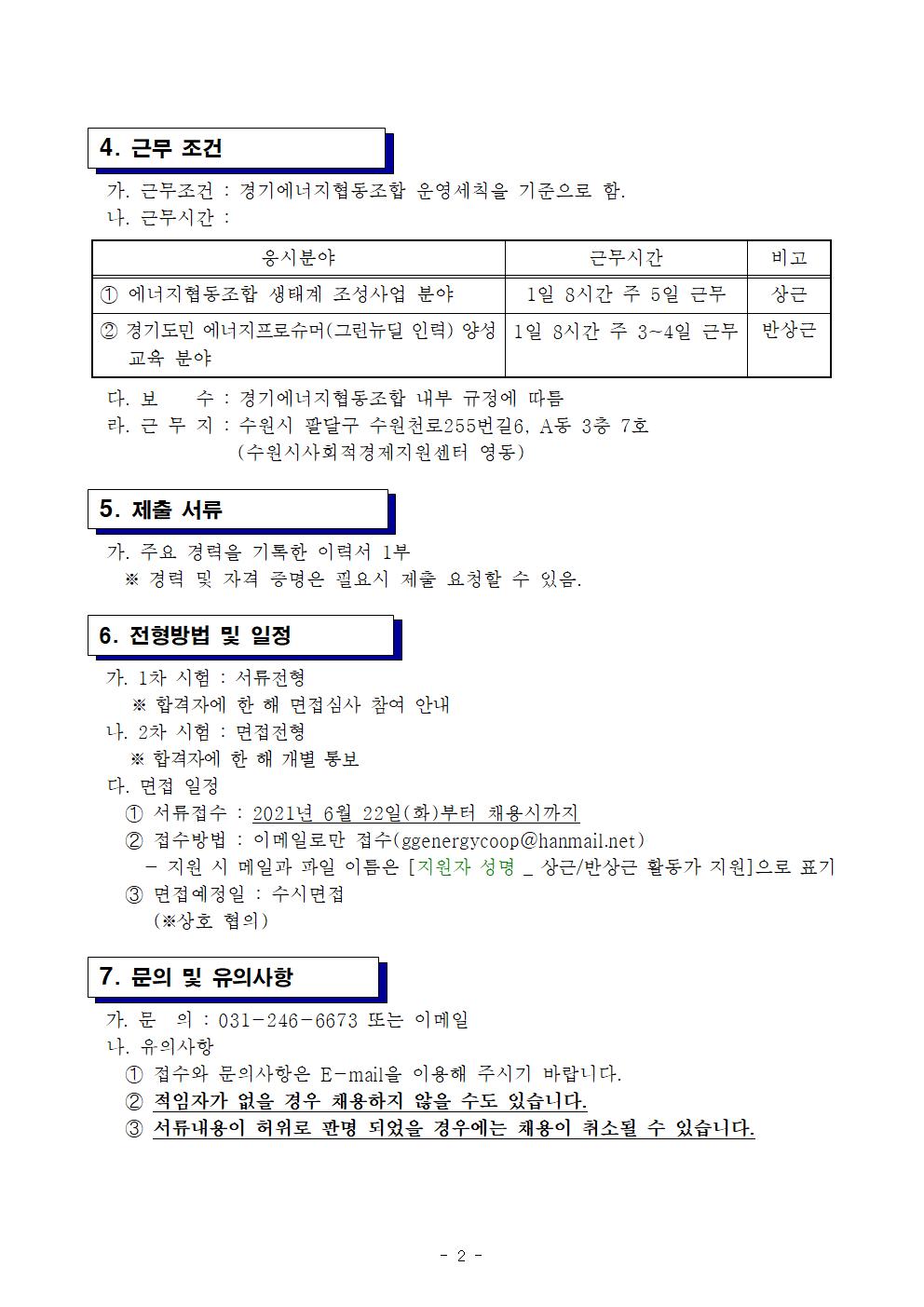 4. 근무 조건

가. 근무조건 : 경기에너지협동조합 운영세칙을 기준으로 함.
나. 근무시간 :

| 응시분야 | 근무시간 | 비고 |
|---|---|---|
| ① 에너지협동조합 생태계 조성사업 분야 | 1일 8시간 주 5일 근무 | 상근 |
| ② 경기도민 에너지프로슈머(그린뉴딜 인력) 양성 교육 분야 | 1일 8시간 주 3~4일 근무 | 반상근 |

다. 보 수 : 경기에너지협동조합 내부 규정에 따름
라. 근 무 지 : 수원시 팔달구 수원천로255번길6, A동 3층 7호
(수원시사회적경제지원센터 영동)

5. 제출 서류

가. 주요 경력을 기록한 이력서 1부
※ 경력 및 자격 증명은 필요시 제출 요청할 수 있음.

6. 전형방법 및 일정

가. 1차 시험 : 서류전형
※ 합격자에 한 해 면접심사 참여 안내
나. 2차 시험 : 면접전형
※ 합격자에 한 해 개별 통보
다. 면접 일정
① 서류접수 : 2021년 6월 22일(화)부터 채용시까지
② 접수방법 : 이메일로만 접수(ggenergycoop@hanmail.net)
- 지원 시 메일과 파일 이름은 [지원자 성명 _ 상근/반상근 활동가 지원]으로 표기
③ 면접예정일 : 수시면접
(※상호 협의)

7. 문의 및 유의사항

가. 문 의 : 031-246-6673 또는 이메일
나. 유의사항
① 접수와 문의사항은 E-mail을 이용해 주시기 바랍니다.
② 적임자가 없을 경우 채용하지 않을 수도 있습니다.
③ 서류내용이 허위로 판명 되었을 경우에는 채용이 취소될 수 있습니다.

- 2 -